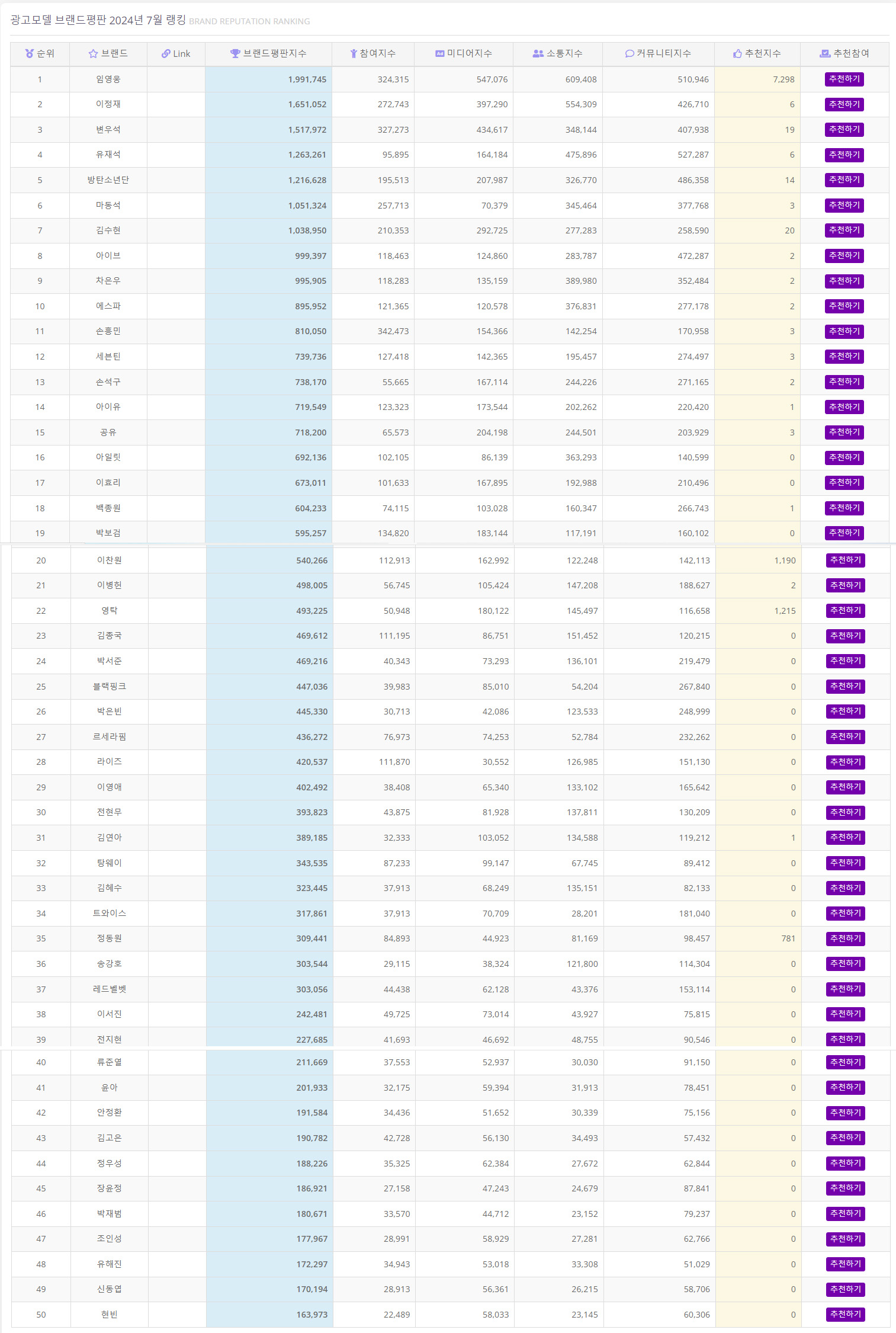 광고모델 브랜드평판 2024년 7월 랭킹 BRAND REPUTATION RANKING

| 순위 | 브랜드 | Link | 브랜드평판지수 | 참여지수 | 미디어지수 | 소통지수 | 커뮤니티지수 | 추천지수 | 추천참여 |
|---|---|---|---|---|---|---|---|---|---|
| 1 | 임영웅 | | 1,991,745 | 324,315 | 547,076 | 609,408 | 510,946 | 7,298 | 추천하기 |
| 2 | 이정재 | | 1,651,052 | 272,743 | 397,290 | 554,309 | 426,710 | 6 | 추천하기 |
| 3 | 변우석 | | 1,517,972 | 327,273 | 434,617 | 348,144 | 407,938 | 19 | 추천하기 |
| 4 | 유재석 | | 1,263,261 | 95,895 | 164,184 | 475,896 | 527,287 | 6 | 추천하기 |
| 5 | 방탄소년단 | | 1,216,628 | 195,513 | 207,987 | 326,770 | 486,358 | 14 | 추천하기 |
| 6 | 마동석 | | 1,051,324 | 257,713 | 70,379 | 345,464 | 377,768 | 3 | 추천하기 |
| 7 | 김수현 | | 1,038,950 | 210,353 | 292,725 | 277,283 | 258,590 | 20 | 추천하기 |
| 8 | 아이브 | | 999,397 | 118,463 | 124,860 | 283,787 | 472,287 | 2 | 추천하기 |
| 9 | 차은우 | | 995,905 | 118,283 | 135,159 | 389,980 | 352,484 | 2 | 추천하기 |
| 10 | 에스파 | | 895,952 | 121,365 | 120,578 | 376,831 | 277,178 | 2 | 추천하기 |
| 11 | 손흥민 | | 810,050 | 342,473 | 154,366 | 142,254 | 170,958 | 3 | 추천하기 |
| 12 | 세븐틴 | | 739,736 | 127,418 | 142,365 | 195,457 | 274,497 | 3 | 추천하기 |
| 13 | 손석구 | | 738,170 | 55,665 | 167,114 | 244,226 | 271,165 | 2 | 추천하기 |
| 14 | 아이유 | | 719,549 | 123,323 | 173,544 | 202,262 | 220,420 | 1 | 추천하기 |
| 15 | 공유 | | 718,200 | 65,573 | 204,198 | 244,501 | 203,929 | 3 | 추천하기 |
| 16 | 아일릿 | | 692,136 | 102,105 | 86,139 | 363,293 | 140,599 | 0 | 추천하기 |
| 17 | 이효리 | | 673,011 | 101,633 | 167,895 | 192,988 | 210,496 | 0 | 추천하기 |
| 18 | 백종원 | | 604,233 | 74,115 | 103,028 | 160,347 | 266,743 | 1 | 추천하기 |
| 19 | 박보검 | | 595,257 | 134,820 | 183,144 | 117,191 | 160,102 | 0 | 추천하기 |
| 20 | 이찬원 | | 540,266 | 112,913 | 162,992 | 122,248 | 142,113 | 1,190 | 추천하기 |
| 21 | 이병헌 | | 498,005 | 56,745 | 105,424 | 147,208 | 188,627 | 2 | 추천하기 |
| 22 | 영탁 | | 493,225 | 50,948 | 180,122 | 145,497 | 116,658 | 1,215 | 추천하기 |
| 23 | 김종국 | | 469,612 | 111,195 | 86,751 | 151,452 | 120,215 | 0 | 추천하기 |
| 24 | 박서준 | | 469,216 | 40,343 | 73,293 | 136,101 | 219,479 | 0 | 추천하기 |
| 25 | 블랙핑크 | | 447,036 | 39,983 | 85,010 | 54,204 | 267,840 | 0 | 추천하기 |
| 26 | 박은빈 | | 445,330 | 30,713 | 42,086 | 123,533 | 248,999 | 0 | 추천하기 |
| 27 | 르세라핌 | | 436,272 | 76,973 | 74,253 | 52,784 | 232,262 | 0 | 추천하기 |
| 28 | 라이즈 | | 420,537 | 111,870 | 30,552 | 126,985 | 151,130 | 0 | 추천하기 |
| 29 | 이영애 | | 402,492 | 38,408 | 65,340 | 133,102 | 165,642 | 0 | 추천하기 |
| 30 | 전현무 | | 393,823 | 43,875 | 81,928 | 137,811 | 130,209 | 0 | 추천하기 |
| 31 | 김연아 | | 389,185 | 32,333 | 103,052 | 134,588 | 119,212 | 1 | 추천하기 |
| 32 | 탕웨이 | | 343,535 | 87,233 | 99,147 | 67,745 | 89,412 | 0 | 추천하기 |
| 33 | 김혜수 | | 323,445 | 37,913 | 68,249 | 135,151 | 82,133 | 0 | 추천하기 |
| 34 | 트와이스 | | 317,861 | 37,913 | 70,709 | 28,201 | 181,040 | 0 | 추천하기 |
| 35 | 정동원 | | 309,441 | 84,893 | 44,923 | 81,169 | 98,457 | 781 | 추천하기 |
| 36 | 송강호 | | 303,544 | 29,115 | 38,324 | 121,800 | 114,304 | 0 | 추천하기 |
| 37 | 레드벨벳 | | 303,056 | 44,438 | 62,128 | 43,376 | 153,114 | 0 | 추천하기 |
| 38 | 이서진 | | 242,481 | 49,725 | 73,014 | 43,927 | 75,815 | 0 | 추천하기 |
| 39 | 전지현 | | 227,685 | 41,693 | 46,692 | 48,755 | 90,546 | 0 | 추천하기 |
| 40 | 류준열 | | 211,669 | 37,553 | 52,937 | 30,030 | 91,150 | 0 | 추천하기 |
| 41 | 윤아 | | 201,933 | 32,175 | 59,394 | 31,913 | 78,451 | 0 | 추천하기 |
| 42 | 안정환 | | 191,584 | 34,436 | 51,652 | 30,339 | 75,156 | 0 | 추천하기 |
| 43 | 김고은 | | 190,782 | 42,728 | 56,130 | 34,493 | 57,432 | 0 | 추천하기 |
| 44 | 정우성 | | 188,226 | 35,325 | 62,384 | 27,672 | 62,844 | 0 | 추천하기 |
| 45 | 장윤정 | | 186,921 | 27,158 | 47,243 | 24,679 | 87,841 | 0 | 추천하기 |
| 46 | 박재범 | | 180,671 | 33,570 | 44,712 | 23,152 | 79,237 | 0 | 추천하기 |
| 47 | 조인성 | | 177,967 | 28,991 | 58,929 | 27,281 | 62,766 | 0 | 추천하기 |
| 48 | 유해진 | | 172,297 | 34,943 | 53,018 | 33,308 | 51,029 | 0 | 추천하기 |
| 49 | 신동엽 | | 170,194 | 28,913 | 56,361 | 26,215 | 58,706 | 0 | 추천하기 |
| 50 | 현빈 | | 163,973 | 22,489 | 58,033 | 23,145 | 60,306 | 0 | 추천하기 |